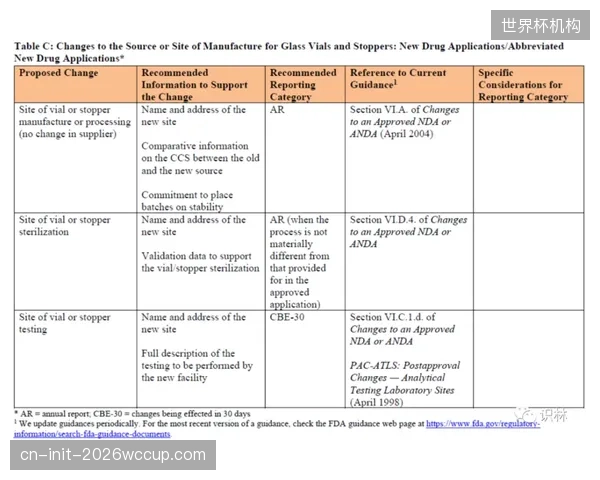 Table C: Changes to the Source or Site of Manufacture for Glass Vials and Stoppers: New Drug Applications/Abbreviated New Drug Applications*

| Proposed Change | Recommended Information to Support the Change | Recommended Reporting Category | Reference to Current Guidance$^{1}$ | Specific Considerations for Reporting Category |
|---|---|---|---|---|
| Site of vial or stopper manufacture or processing (no change in supplier) | Name and address of the new site Comparative information on the CCS between the old and the new source Commitment to place batches on stability | AR | Section VI.A. of Changes to an Approved NDA or ANDA (April 2004) | |
| Site of vial or stopper sterilization | Name and address of the new site Validation data to support the vial/stopper sterilization | AR (when the process is not materially different from that provided for in the approved application) | Section VI.D.4. of Changes to an Approved NDA or ANDA | |
| Site of vial or stopper testing | Name and address of the new site Full description of the testing to be performed by the new facility | CBE-30 | Section VI.C.1.d. of Changes to an Approved NDA or ANDA PAC-ATLS: Postapproval Changes — Analytical Testing Laboratory Sites (April 1998) | |

* AR = annual report; CBE-30 = changes being effected in 30 days
$^{1}$ We update guidances periodically. For the most recent version of a guidance, check the FDA guidance web page at https://www.fda.gov/regulatory-information/search-fda-guidance-documents.

世界杯机构

识林

cn-init-2026wccup.com